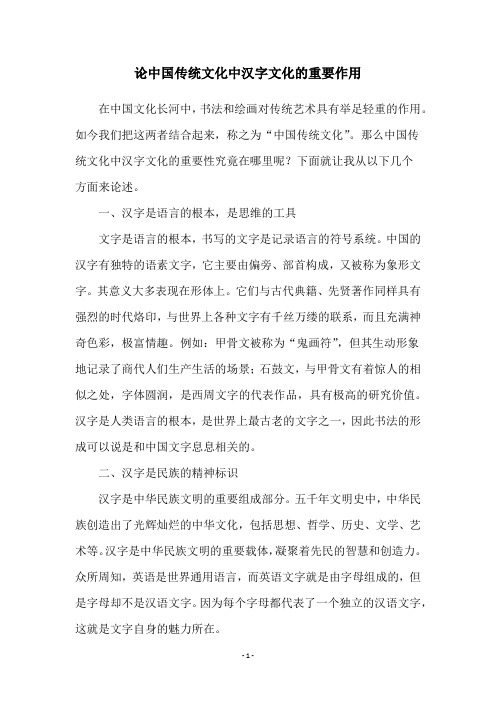 论中国传统文化中汉字文化的重要作用

在中国文化长河中，书法和绘画对传统艺术具有举足轻重的作用。如今我们把这两者结合起来，称之为“中国传统文化”。那么中国传统文化中汉字文化的重要性究竟在哪里呢？下面就让我从以下几个方面来论述。

一、汉字是语言的根本，是思维的工具

文字是语言的根本，书写的文字是记录语言的符号系统。中国的汉字有独特的语素文字，它主要由偏旁、部首构成，又被称为象形文字。其意义大多表现在形体上。它们与古代典籍、先贤著作同样具有强烈的时代烙印，与世界上各种文字有千丝万缕的联系，而且充满神奇色彩，极富情趣。例如：甲骨文被称为“鬼画符”，但其生动形象地记录了商代人们生产生活的场景；石鼓文，与甲骨文有着惊人的相似之处，字体圆润，是西周文字的代表作品，具有极高的研究价值。汉字是人类语言的根本，是世界上最古老的文字之一，因此书法的形成可以说是和中国文字息息相关的。

二、汉字是民族的精神标识

汉字是中华民族文明的重要组成部分。五千年文明史中，中华民族创造出了光辉灿烂的中华文化，包括思想、哲学、历史、文学、艺术等。汉字是中华民族文明的重要载体，凝聚着先民的智慧和创造力。众所周知，英语是世界通用语言，而英语文字就是由字母组成的，但是字母却不是汉语文字。因为每个字母都代表了一个独立的汉语文字，这就是文字自身的魅力所在。

- 1 -